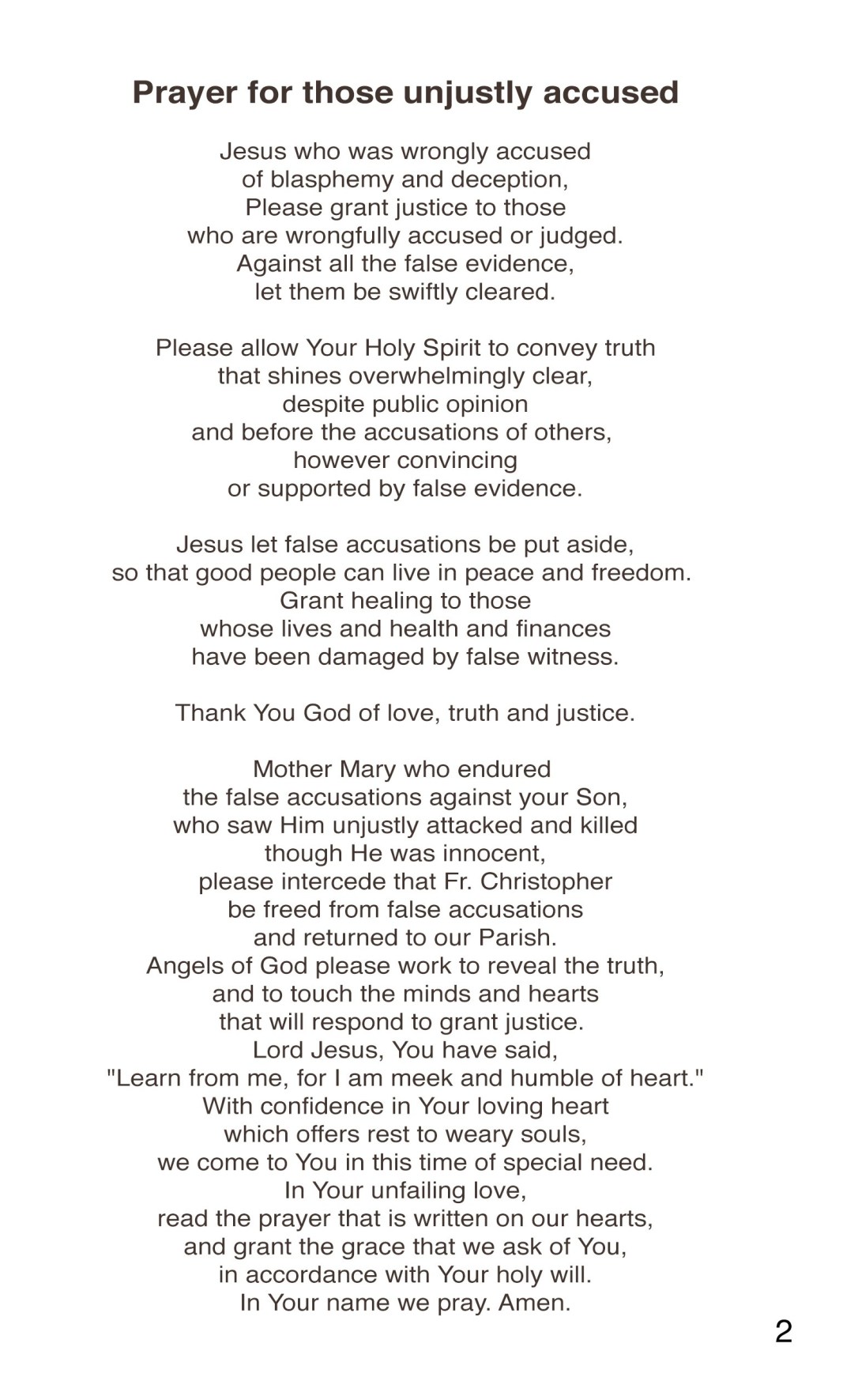 Prayer for those unjustly accused

Jesus who was wrongly accused
of blasphemy and deception,
Please grant justice to those
who are wrongfully accused or judged.
Against all the false evidence,
let them be swiftly cleared.

Please allow Your Holy Spirit to convey truth
that shines overwhelmingly clear,
despite public opinion
and before the accusations of others,
however convincing
or supported by false evidence.

Jesus let false accusations be put aside,
so that good people can live in peace and freedom.
Grant healing to those
whose lives and health and finances
have been damaged by false witness.

Thank You God of love, truth and justice.

Mother Mary who endured
the false accusations against your Son,
who saw Him unjustly attacked and killed
though He was innocent,
please intercede that Fr. Christopher
be freed from false accusations
and returned to our Parish.
Angels of God please work to reveal the truth,
and to touch the minds and hearts
that will respond to grant justice.
Lord Jesus, You have said,
"Learn from me, for I am meek and humble of heart."
With confidence in Your loving heart
which offers rest to weary souls,
we come to You in this time of special need.
In Your unfailing love,
read the prayer that is written on our hearts,
and grant the grace that we ask of You,
in accordance with Your holy will.
In Your name we pray. Amen.

2